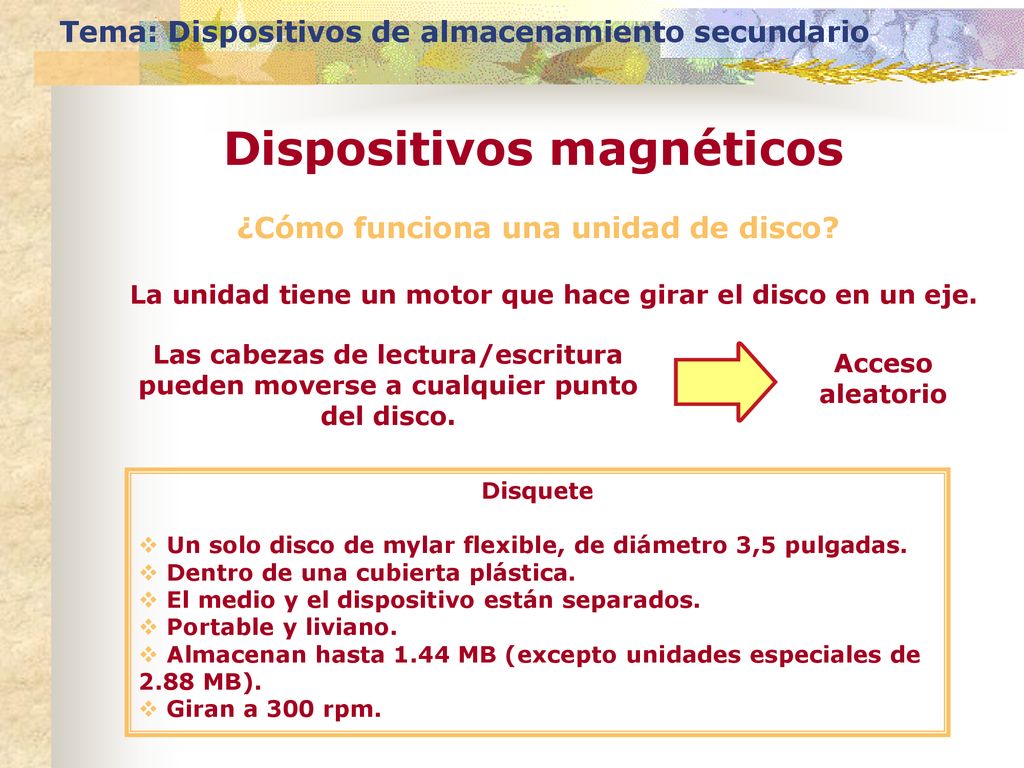 Tema: Dispositivos de almacenamiento secundario

Dispositivos magnéticos

¿Cómo funciona una unidad de disco?

La unidad tiene un motor que hace girar el disco en un eje.

Las cabezas de lectura/escritura pueden moverse a cualquier punto del disco.

Acceso aleatorio

Disquete

❖ Un solo disco de mylar flexible, de diámetro 3,5 pulgadas.
❖ Dentro de una cubierta plástica.
❖ El medio y el dispositivo están separados.
❖ Portable y liviano.
❖ Almacenan hasta 1.44 MB (excepto unidades especiales de 2.88 MB).
❖ Giran a 300 rpm.